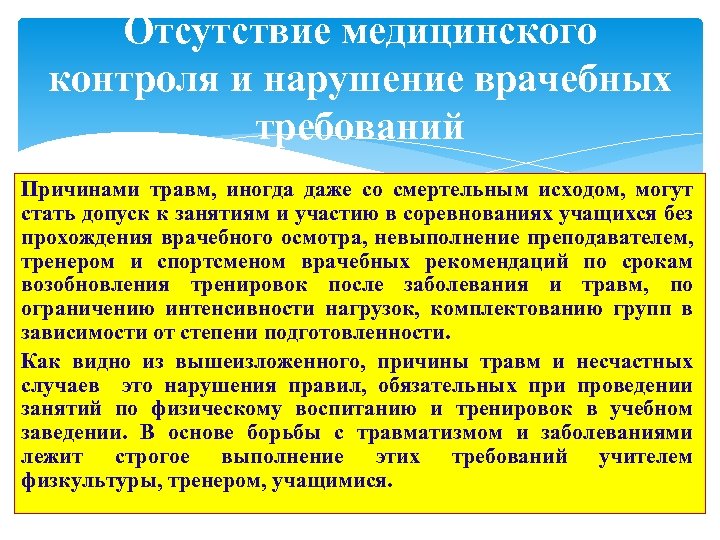 Отсутствие медицинского контроля и нарушение врачебных требований

Причинами травм, иногда даже со смертельным исходом, могут стать допуск к занятиям и участию в соревнованиях учащихся без прохождения врачебного осмотра, невыполнение преподавателем, тренером и спортсменом врачебных рекомендаций по срокам возобновления тренировок после заболевания и травм, по ограничению интенсивности нагрузок, комплектованию групп в зависимости от степени подготовленности.

Как видно из вышеизложенного, причины травм и несчастных случаев это нарушения правил, обязательных при проведении занятий по физическому воспитанию и тренировок в учебном заведении. В основе борьбы с травматизмом и заболеваниями лежит строгое выполнение этих требований учителем физкультуры, тренером, учащимися.